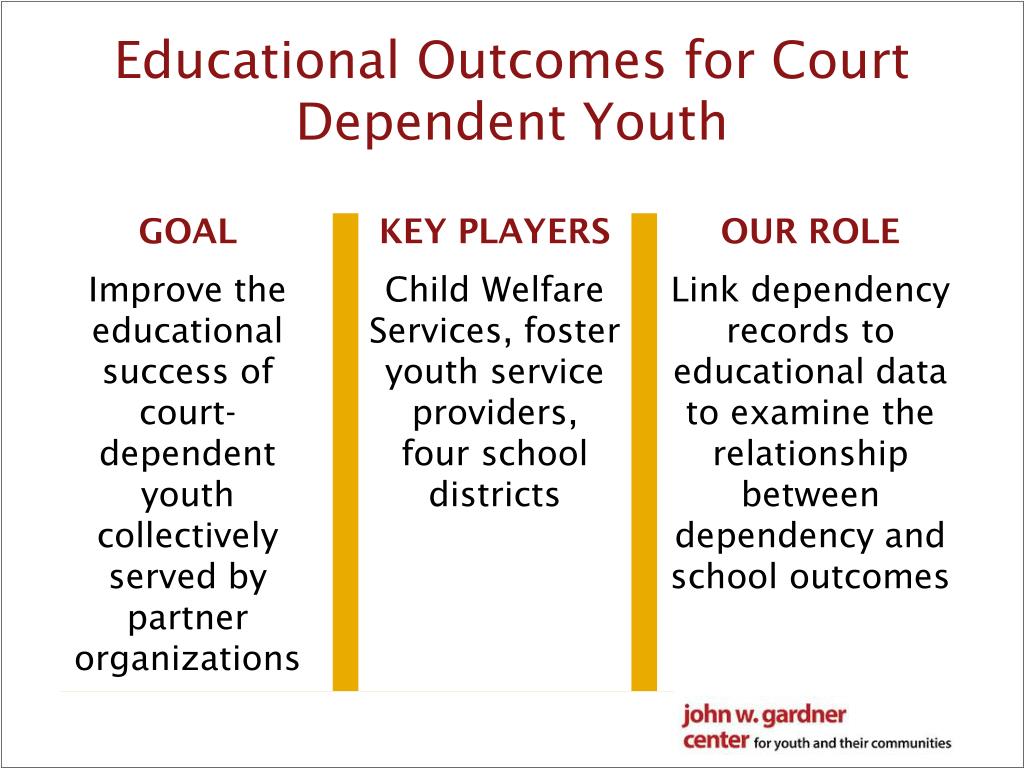 Educational Outcomes for Court Dependent Youth

GOAL

Improve the educational success of court-dependent youth collectively served by partner organizations

KEY PLAYERS

Child Welfare Services, foster youth service providers, four school districts

OUR ROLE

Link dependency records to educational data to examine the relationship between dependency and school outcomes

john w. gardner center for youth and their communities